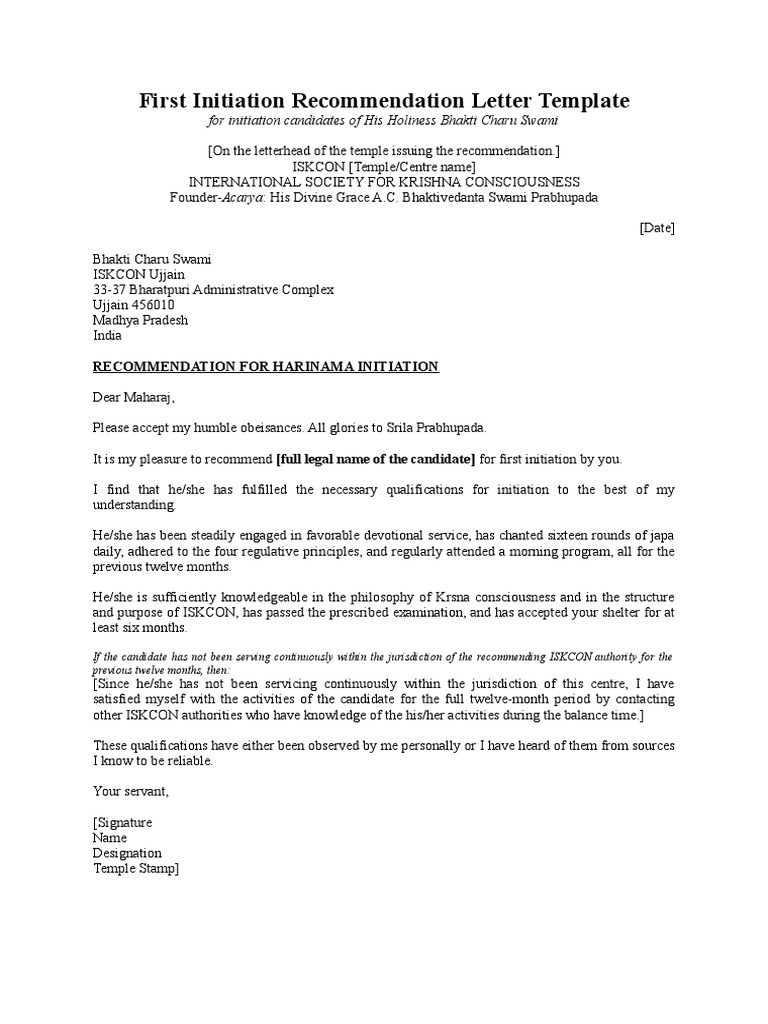 First Initiation Recommendation Letter Template
for initiation candidates of His Holiness Bhakti Charu Swami

[On the letterhead of the temple issuing the recommendation.]
ISKCON [Temple/Centre name]
INTERNATIONAL SOCIETY FOR KRISHNA CONSCIOUSNESS
Founder-Acarya: His Divine Grace A.C. Bhaktivedanta Swami Prabhupada

[Date]

Bhakti Charu Swami
ISKCON Ujjain
33-37 Bharatpuri Administrative Complex
Ujjain 456010
Madhya Pradesh
India

RECOMMENDATION FOR HARINAMA INITIATION

Dear Maharaj,

Please accept my humble obeisances. All glories to Srila Prabhupada.

It is my pleasure to recommend [full legal name of the candidate] for first initiation by you.

I find that he/she has fulfilled the necessary qualifications for initiation to the best of my understanding.

He/she has been steadily engaged in favorable devotional service, has chanted sixteen rounds of japa daily, adhered to the four regulative principles, and regularly attended a morning program, all for the previous twelve months.

He/she is sufficiently knowledgeable in the philosophy of Krsna consciousness and in the structure and purpose of ISKCON, has passed the prescribed examination, and has accepted your shelter for at least six months.

If the candidate has not been serving continuously within the jurisdiction of the recommending ISKCON authority for the previous twelve months, then:
[Since he/she has not been servicing continuously within the jurisdiction of this centre, I have satisfied myself with the activities of the candidate for the full twelve-month period by contacting other ISKCON authorities who have knowledge of the his/her activities during the balance time.]

These qualifications have either been observed by me personally or I have heard of them from sources I know to be reliable.

Your servant,

[Signature
Name
Designation
Temple Stamp]